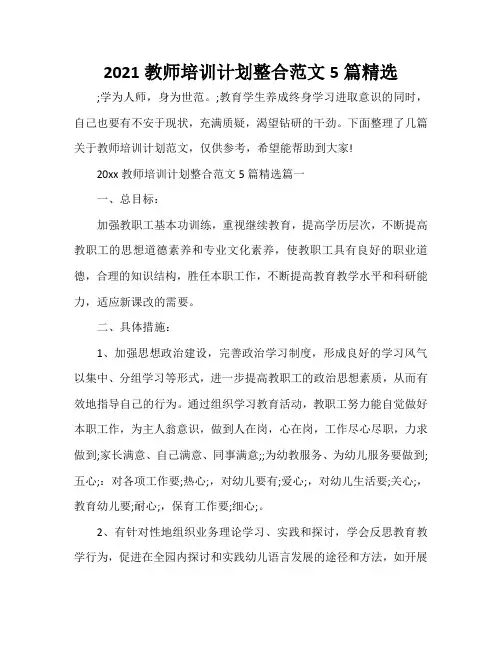 2021 教师培训计划整合范文 5 篇精选

;学为人师，身为世范。;教育学生养成终身学习进取意识的同时，自己也要有不安于现状，充满质疑，渴望钻研的干劲。下面整理了几篇关于教师培训计划范文，仅供参考，希望能帮助到大家!

20xx 教师培训计划整合范文 5 篇精选篇一

一、总目标:

加强教职工基本功训练，重视继续教育，提高学历层次，不断提高教职工的思想道德素养和专业文化素养，使教职工具有良好的职业道德，合理的知识结构，胜任本职工作，不断提高教育教学水平和科研能力，适应新课改的需要。

二、具体措施:

1、加强思想政治建设，完善政治学习制度，形成良好的学习风气以集中、分组学习等形式，进一步提高教职工的政治思想素质，从而有效地指导自己的行为。通过组织学习教育活动，教职工努力能自觉做好本职工作，为主人翁意识，做到人在岗，心在岗，工作尽心尽职，力求做到;家长满意、自己满意、同事满意;;为幼教服务、为幼儿服务要做到;五心;：对各项工作要;热心;，对幼儿要有;爱心;，对幼儿生活要;关心;，教育幼儿要;耐心;，保育工作要;细心;。

2、有针对性地组织业务理论学习、实践和探讨，学会反思教育教学行为，促进在全园内探讨和实践幼儿语言发展的途径和方法，如开展